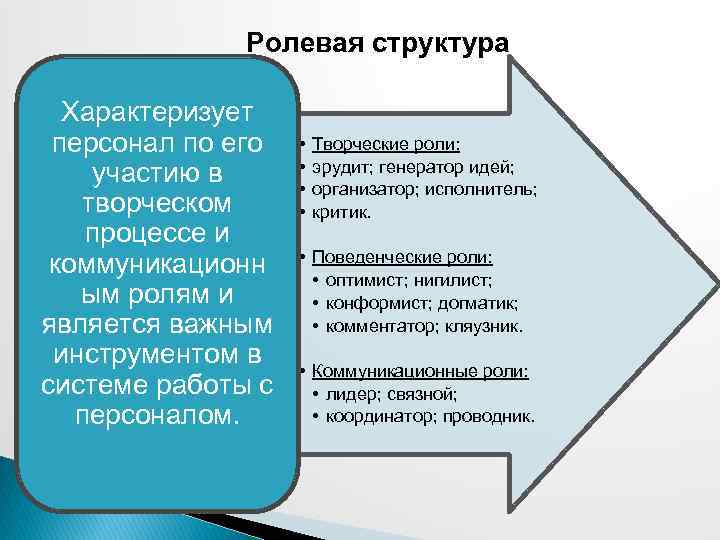 Ролевая структура

Характеризует персонал по его участию в творческом процессе и коммуникационн ым ролям и является важным инструментом в системе работы с персоналом.

• Творческие роли:
• эрудит; генератор идей;
• организатор; исполнитель;
• критик.

• Поведенческие роли:
• оптимист; нигилист;
• конформист; догматик;
• комментатор; кляузник.

• Коммуникационные роли:
• лидер; связной;
• координатор; проводник.